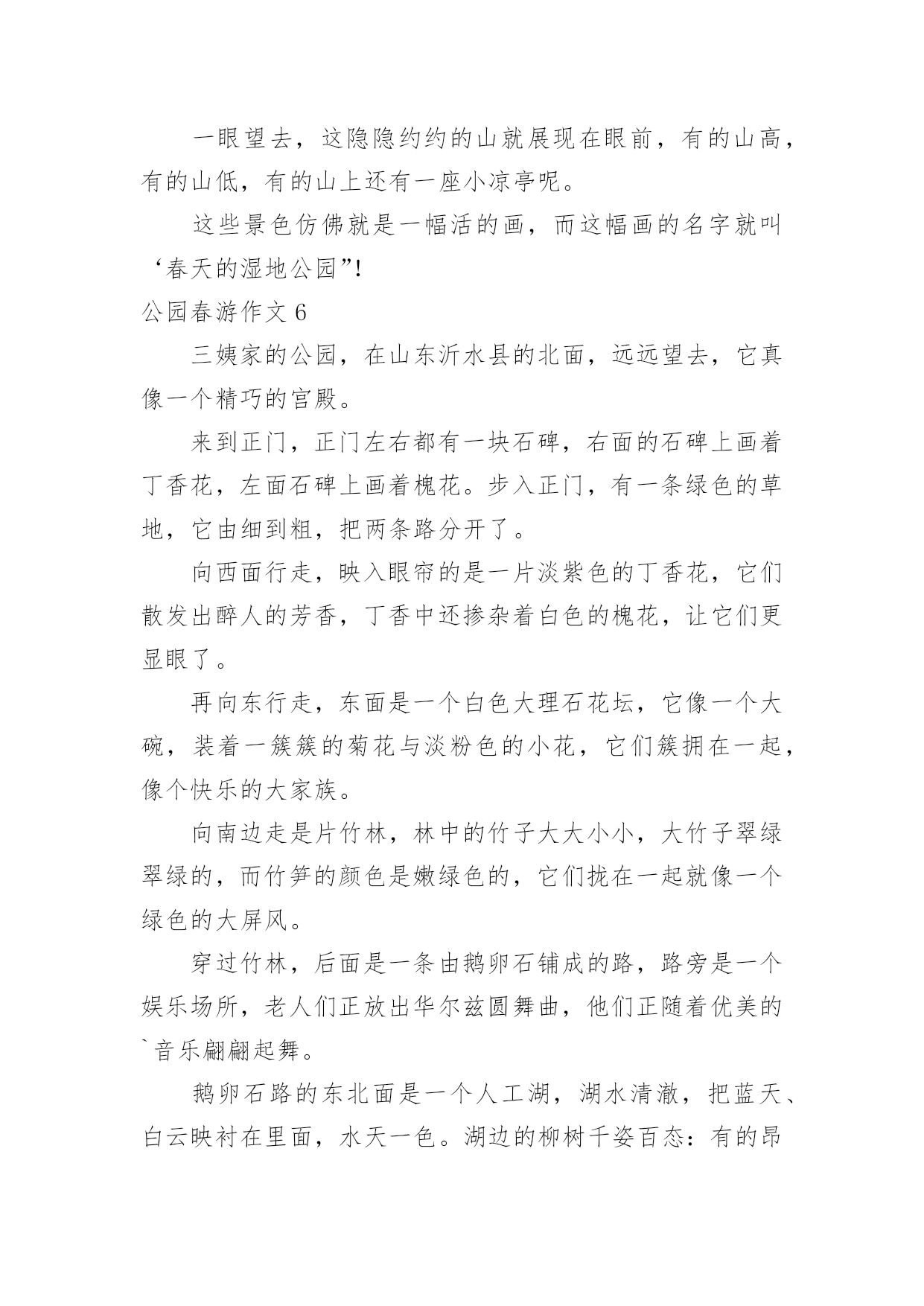 一眼望去，这隐隐约约的山就展现在眼前，有的山高，有的山低，有的山上还有一座小凉亭呢。

这些景色仿佛就是一幅活的画，而这幅画的名字就叫‘春天的湿地公园”!

公园春游作文 6

三姨家的公园，在山东沂水县的北面，远远望去，它真像一个精巧的宫殿。

来到正门，正门左右都有一块石碑，右面的石碑上画着丁香花，左面石碑上画着槐花。步入正门，有一条绿色的草地，它由细到粗，把两条路分开了。

向西面行走，映入眼帘的是一片淡紫色的丁香花，它们散发出醉人的芳香，丁香中还掺杂着白色的槐花，让它们更显眼了。

再向东行走，东面是一个白色大理石花坛，它像一个大碗，装着一簇簇的菊花与淡粉色的小花，它们簇拥在一起，像个快乐的大家族。

向南边走是片竹林，林中的竹子大大小小，大竹子翠绿翠绿的，而竹笋的颜色是嫩绿色的，它们拢在一起就像一个绿色的大屏风。

穿过竹林，后面是一条由鹅卵石铺成的路，路旁是一个娱乐场所，老人们正放出华尔兹圆舞曲，他们正随着优美的`音乐翩翩起舞。

鹅卵石路的东北面是一个人工湖，湖水清澈，把蓝天、白云映衬在里面，水天一色。湖边的柳树千姿百态：有的昂